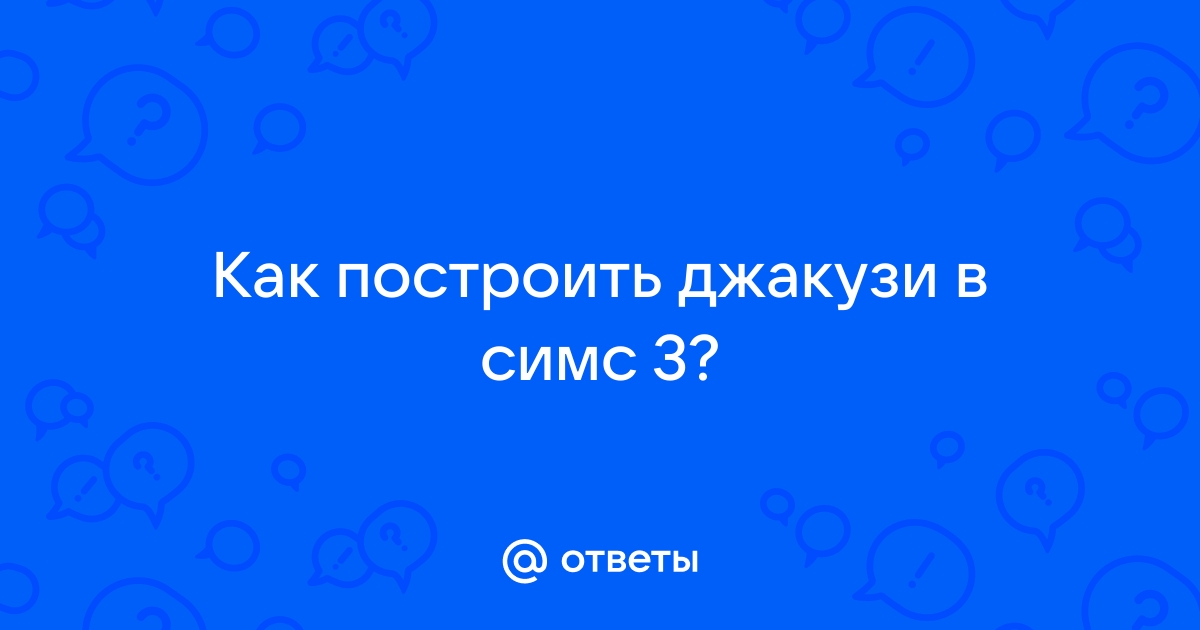 Как построить джакузи в симс 3?

@ ответы